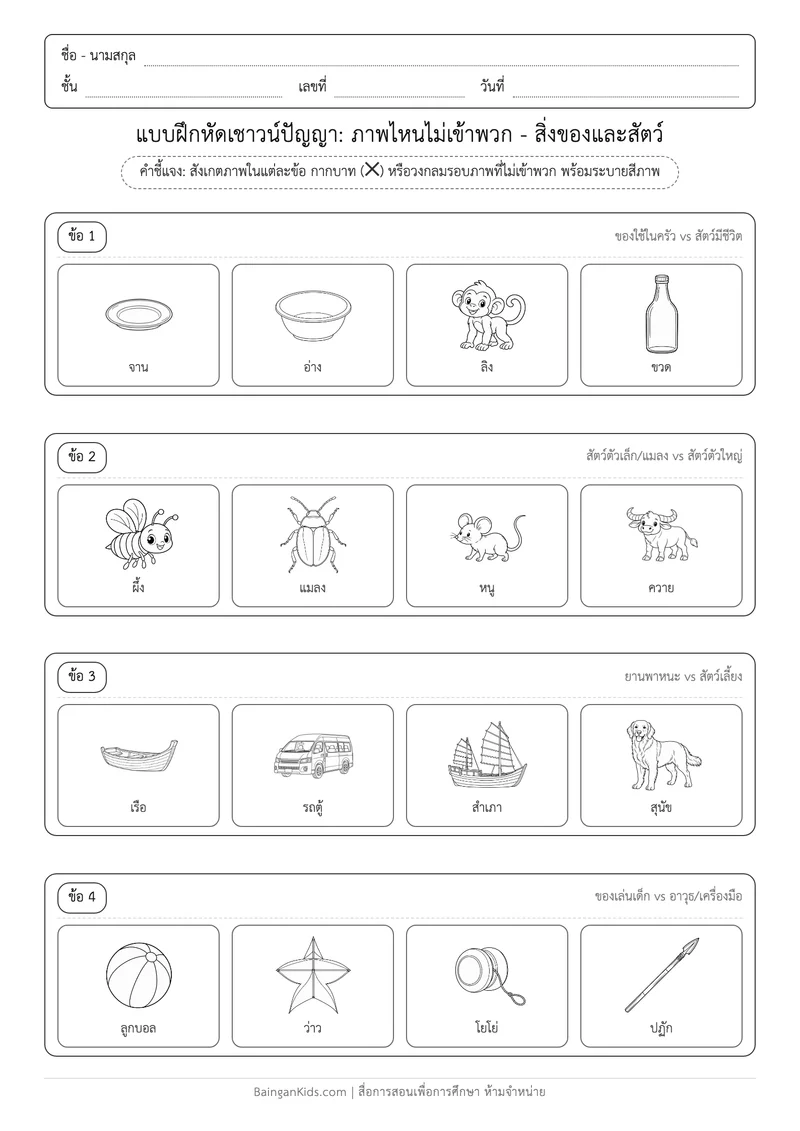 ชื่อ - นามสกุล ____
ชั้น ____ เลขที่ ____ วันที่ ____

แบบฝึกหัดเชาวน์ปัญญา: ภาพไหนไม่เข้าพวก - สิ่งของและสัตว์

คำชี้แจง: สังเกตภาพในแต่ละข้อ กากบาท (✕) หรือวงกลมรอบภาพที่ไม่เข้าพวก พร้อมระบายสีภาพ

ข้อ 1
ของใช้ในครัว vs สัตว์มีชีวิต

จาน
อ่าง
ลิง
ขวด

ข้อ 2
สัตว์ตัวเล็ก/แมลง vs สัตว์ตัวใหญ่

ผึ้ง
แมลง
หนู
ควาย

ข้อ 3
ยานพาหนะ vs สัตว์เลี้ยง

เรือ
รถตู้
สำเภา
สุนัข

ข้อ 4
ของเล่นเด็ก vs อาวุธ/เครื่องมือ

ลูกบอล
ว่าว
โยโย่
ปฏัก

BainganKids.com | สื่อการสอนเพื่อการศึกษา ห้ามจำหน่าย